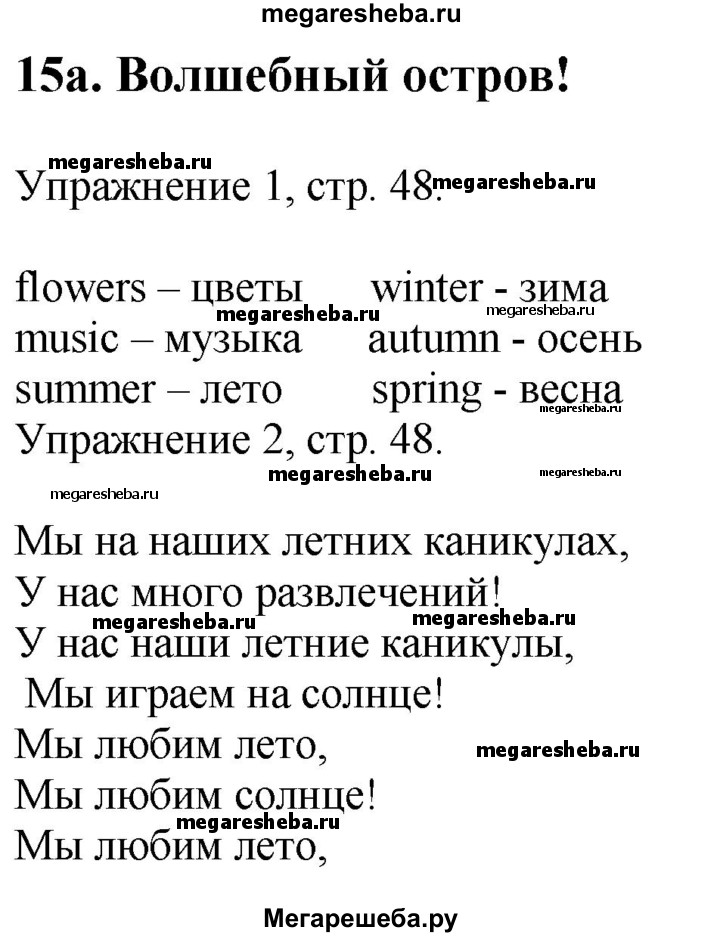 megaresheba.ru

15a. Волшебный остров!

megaresheba.ru
Упражнение 1, стр. 48. megaresheba.ru

flowers – цветы winter - зима
megaresheba.ru megaresheba.ru
music – музыка autumn - осень
summer – лето spring - весна
megaresheba.ru
Упражнение 2, стр. 48.

megaresheba.ru megaresheba.ru
megaresheba.ru

Мы на наших летних каникулах,
У нас много развлечений!
megaresheba.ru megaresheba.ru
У нас наши летние каникулы,
Мы играем на солнце!
Мы любим лето, megaresheba.ru
Мы любим солнце!
megaresheba.ru
Мы любим лето,

Мегарешеба.ру